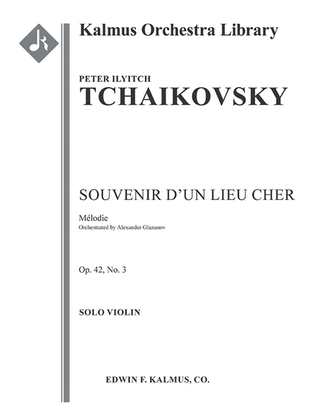 Kalmus Orchestra Library

PETER ILYITCH
TCHAIKOVSKY

SOUVENIR D'UN LIEU CHER

Mélodie
Orchestrated by Alexander Glazunov

Op. 42, No. 3

SOLO VIOLIN

EDWIN F. KALMUS, CO.